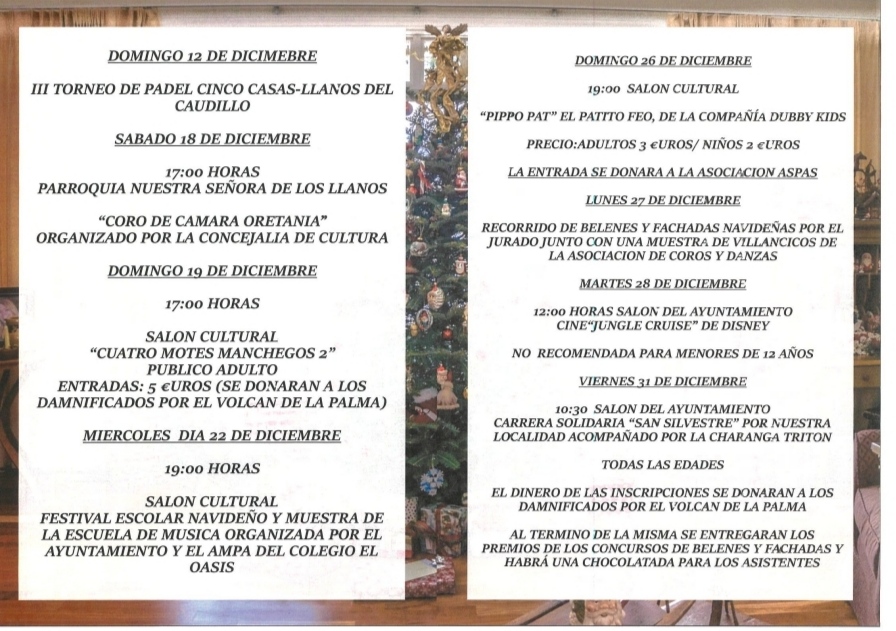 DOMINGO 12 DE DICIMEBRE

III TORNEO DE PADEL CINCO CASAS-LLANOS DEL CAUDILLO

SABADO 18 DE DICIEMBRE

17:00 HORAS
PARROQUIA NUESTRA SEÑORA DE LOS LLANOS

"CORO DE CAMARA ORETANIA"
ORGANIZADO POR LA CONCEJALIA DE CULTURA

DOMINGO 19 DE DICIEMBRE

17:00 HORAS

SALON CULTURAL
"CUATRO MOTES MANCHEGOS 2"
PUBLICO ADULTO
ENTRADAS: 5 €UROS (SE DONARAN A LOS DAMNIFICADOS POR EL VOLCAN DE LA PALMA)

MIERCOLES DIA 22 DE DICIEMBRE

19:00 HORAS

SALON CULTURAL
FESTIVAL ESCOLAR NAVIDEÑO Y MUESTRA DE LA ESCUELA DE MUSICA ORGANIZADA POR EL AYUNTAMIENTO Y EL AMPA DEL COLEGIO EL OASIS

DOMINGO 26 DE DICIEMBRE

19:00 SALON CULTURAL

"PIPPO PAT" EL PATITO FEO, DE LA COMPAÑÍA DUBBY KIDS

PRECIO:ADULTOS 3 €UROS/ NIÑOS 2 €UROS

LA ENTRADA SE DONARA A LA ASOCIACION ASPAS

LUNES 27 DE DICIEMBRE

RECORRIDO DE BELENES Y FACHADAS NAVIDEÑAS POR EL JURADO JUNTO CON UNA MUESTRA DE VILLANCICOS DE LA ASOCIACION DE COROS Y DANZAS

MARTES 28 DE DICIEMBRE

12:00 HORAS SALON DEL AYUNTAMIENTO
CINE"JUNGLE CRUISE" DE DISNEY

NO RECOMENDADA PARA MENORES DE 12 AÑOS

VIERNES 31 DE DICIEMBRE

10:30 SALON DEL AYUNTAMIENTO
CARRERA SOLIDARIA "SAN SILVESTRE" POR NUESTRA LOCALIDAD ACOMPAÑADO POR LA CHARANGA TRITON

TODAS LAS EDADES

EL DINERO DE LAS INSCRIPCIONES SE DONARAN A LOS DAMNIFICADOS POR EL VOLCAN DE LA PALMA

AL TERMINO DE LA MISMA SE ENTREGARAN LOS PREMIOS DE LOS CONCURSOS DE BELENES Y FACHADAS Y HABRÁ UNA CHOCOLATADA PARA LOS ASISTENTES